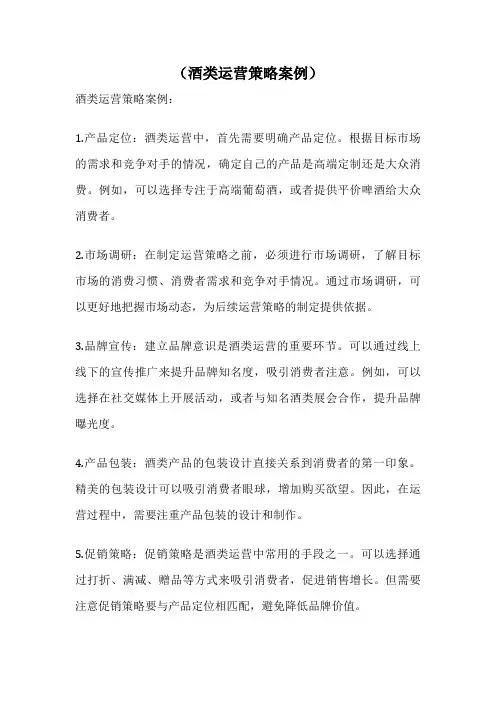 （酒类运营策略案例）

酒类运营策略案例：

1.产品定位：酒类运营中，首先需要明确产品定位。根据目标市场的需求和竞争对手的情况，确定自己的产品是高端定制还是大众消费。例如，可以选择专注于高端葡萄酒，或者提供平价啤酒给大众消费者。

2.市场调研：在制定运营策略之前，必须进行市场调研，了解目标市场的消费习惯、消费者需求和竞争对手情况。通过市场调研，可以更好地把握市场动态，为后续运营策略的制定提供依据。

3.品牌宣传：建立品牌意识是酒类运营的重要环节。可以通过线上线下的宣传推广来提升品牌知名度，吸引消费者注意。例如，可以选择在社交媒体上开展活动，或者与知名酒类展会合作，提升品牌曝光度。

4.产品包装：酒类产品的包装设计直接关系到消费者的第一印象。精美的包装设计可以吸引消费者眼球，增加购买欲望。因此，在运营过程中，需要注重产品包装的设计和制作。

5.促销策略：促销策略是酒类运营中常用的手段之一。可以选择通过打折、满减、赠品等方式来吸引消费者，促进销售增长。但需要注意促销策略要与产品定位相匹配，避免降低品牌价值。